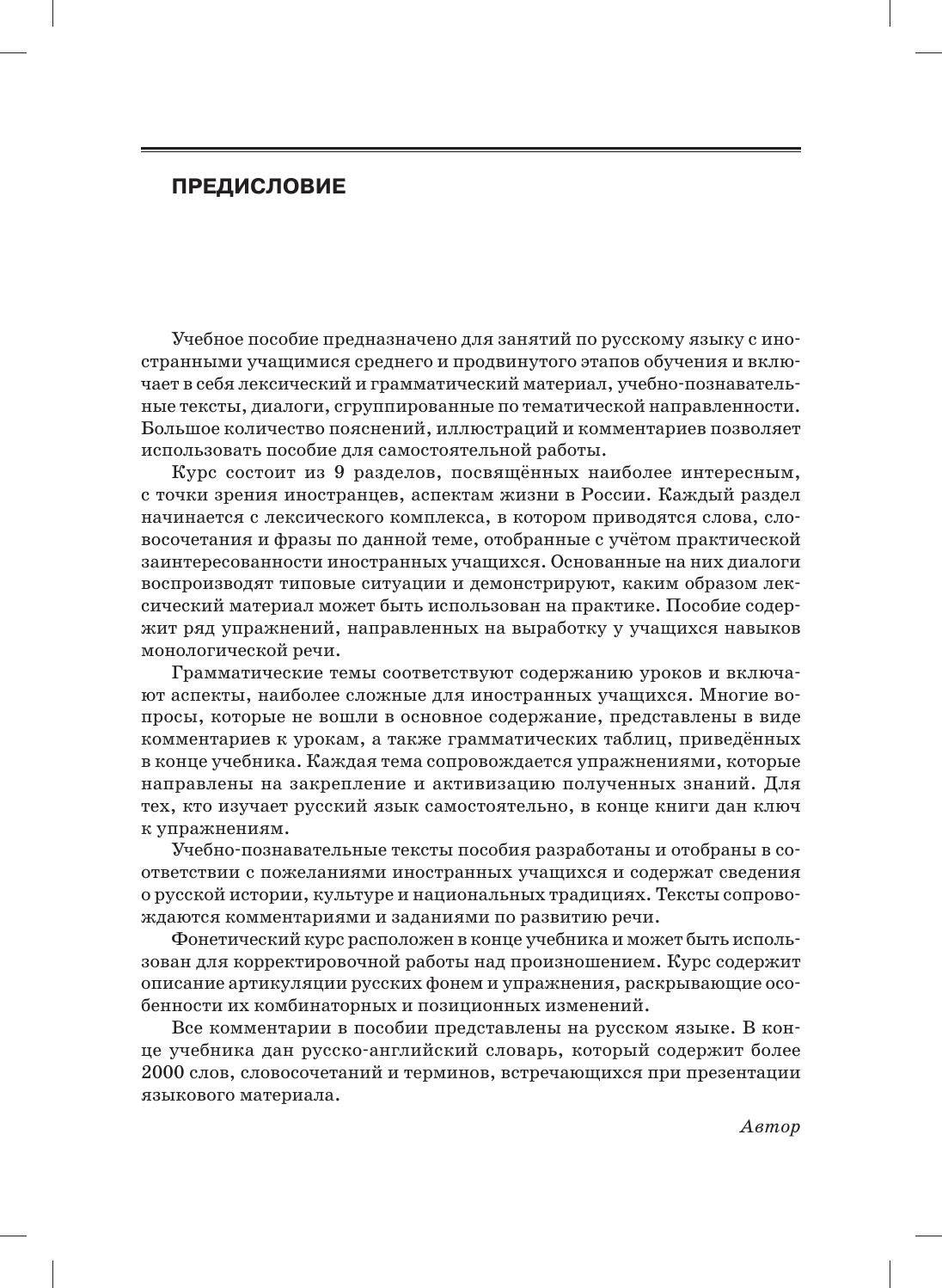 ПРЕДИСЛОВИЕ

Учебное пособие предназначено для занятий по русскому языку с иностранными учащимися среднего и продвинутого этапов обучения и включает в себя лексический и грамматический материал, учебно-познавательные тексты, диалоги, сгруппированные по тематической направленности. Большое количество пояснений, иллюстраций и комментариев позволяет использовать пособие для самостоятельной работы.

Курс состоит из 9 разделов, посвящённых наиболее интересным, с точки зрения иностранцев, аспектам жизни в России. Каждый раздел начинается с лексического комплекса, в котором приводятся слова, словосочетания и фразы по данной теме, отобранные с учётом практической заинтересованности иностранных учащихся. Основанные на них диалоги воспроизводят типовые ситуации и демонстрируют, каким образом лексический материал может быть использован на практике. Пособие содержит ряд упражнений, направленных на выработку у учащихся навыков монологической речи.

Грамматические темы соответствуют содержанию уроков и включают аспекты, наиболее сложные для иностранных учащихся. Многие вопросы, которые не вошли в основное содержание, представлены в виде комментариев к урокам, а также грамматических таблиц, приведённых в конце учебника. Каждая тема сопровождается упражнениями, которые направлены на закрепление и активизацию полученных знаний. Для тех, кто изучает русский язык самостоятельно, в конце книги дан ключ к упражнениям.

Учебно-познавательные тексты пособия разработаны и отобраны в соответствии с пожеланиями иностранных учащихся и содержат сведения о русской истории, культуре и национальных традициях. Тексты сопровождаются комментариями и заданиями по развитию речи.

Фонетический курс расположен в конце учебника и может быть использован для корректировочной работы над произношением. Курс содержит описание артикуляции русских фонем и упражнения, раскрывающие особенности их комбинаторных и позиционных изменений.

Все комментарии в пособии представлены на русском языке. В конце учебника дан русско-английский словарь, который содержит более 2000 слов, словосочетаний и терминов, встречающихся при презентации языкового материала.

Автор